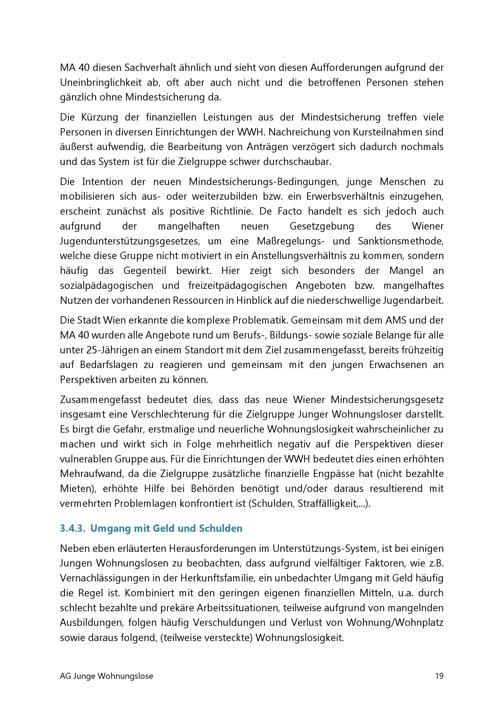 MA 40 diesen Sachverhalt ähnlich und sieht von diesen Aufforderungen aufgrund der Uneinbringlichkeit ab, oft aber auch nicht und die betroffenen Personen stehen gänzlich ohne Mindestsicherung da.

Die Kürzung der finanziellen Leistungen aus der Mindestsicherung treffen viele Personen in diversen Einrichtungen der WWH. Nachreichung von Kursteilnahmen sind äußerst aufwendig, die Bearbeitung von Anträgen verzögert sich dadurch nochmals und das System ist für die Zielgruppe schwer durchschaubar.

Die Intention der neuen Mindestsicherungs-Bedingungen, junge Menschen zu mobilisieren sich aus- oder weiterzubilden bzw. ein Erwerbsverhältnis einzugehen, erscheint zunächst als positive Richtlinie. De Facto handelt es sich jedoch auch aufgrund der mangelhaften neuen Gesetzgebung des Wiener Jugendunterstützungsgesetzes, um eine Maßregelungs- und Sanktionsmethode, welche diese Gruppe nicht motiviert in ein Anstellungsverhältnis zu kommen, sondern häufig das Gegenteil bewirkt. Hier zeigt sich besonders der Mangel an sozialpädagogischen und freizeitpädagogischen Angeboten bzw. mangelhaftes Nutzen der vorhandenen Ressourcen in Hinblick auf die niederschwellige Jugendarbeit.

Die Stadt Wien erkannte die komplexe Problematik. Gemeinsam mit dem AMS und der MA 40 wurden alle Angebote rund um Berufs-, Bildungs- sowie soziale Belange für alle unter 25-Jährigen an einem Standort mit dem Ziel zusammengefasst, bereits frühzeitig auf Bedarfslagen zu reagieren und gemeinsam mit den jungen Erwachsenen an Perspektiven arbeiten zu können.

Zusammengefasst bedeutet dies, dass das neue Wiener Mindestsicherungsgesetz insgesamt eine Verschlechterung für die Zielgruppe Junger Wohnungsloser darstellt. Es birgt die Gefahr, erstmalige und neuerliche Wohnungslosigkeit wahrscheinlicher zu machen und wirkt sich in Folge mehrheitlich negativ auf die Perspektiven dieser vulnerablen Gruppe aus. Für die Einrichtungen der WWH bedeutet dies einen erhöhten Mehraufwand, da die Zielgruppe zusätzliche finanzielle Engpässe hat (nicht bezahlte Mieten), erhöhte Hilfe bei Behörden benötigt und/oder daraus resultierend mit vermehrten Problemlagen konfrontiert ist (Schulden, Straffälligkeit,...).

3.4.3. Umgang mit Geld und Schulden

Neben eben erläuterten Herausforderungen im Unterstützungs-System, ist bei einigen Jungen Wohnungslosen zu beobachten, dass aufgrund vielfältiger Faktoren, wie z.B. Vernachlässigungen in der Herkunftsfamilie, ein unbedachter Umgang mit Geld häufig die Regel ist. Kombiniert mit den geringen eigenen finanziellen Mitteln, u.a. durch schlecht bezahlte und prekäre Arbeitssituationen, teilweise aufgrund von mangelnden Ausbildungen, folgen häufig Verschuldungen und Verlust von Wohnung/Wohnplatz sowie daraus folgend, (teilweise versteckte) Wohnungslosigkeit.

AG Junge Wohnungslose 19